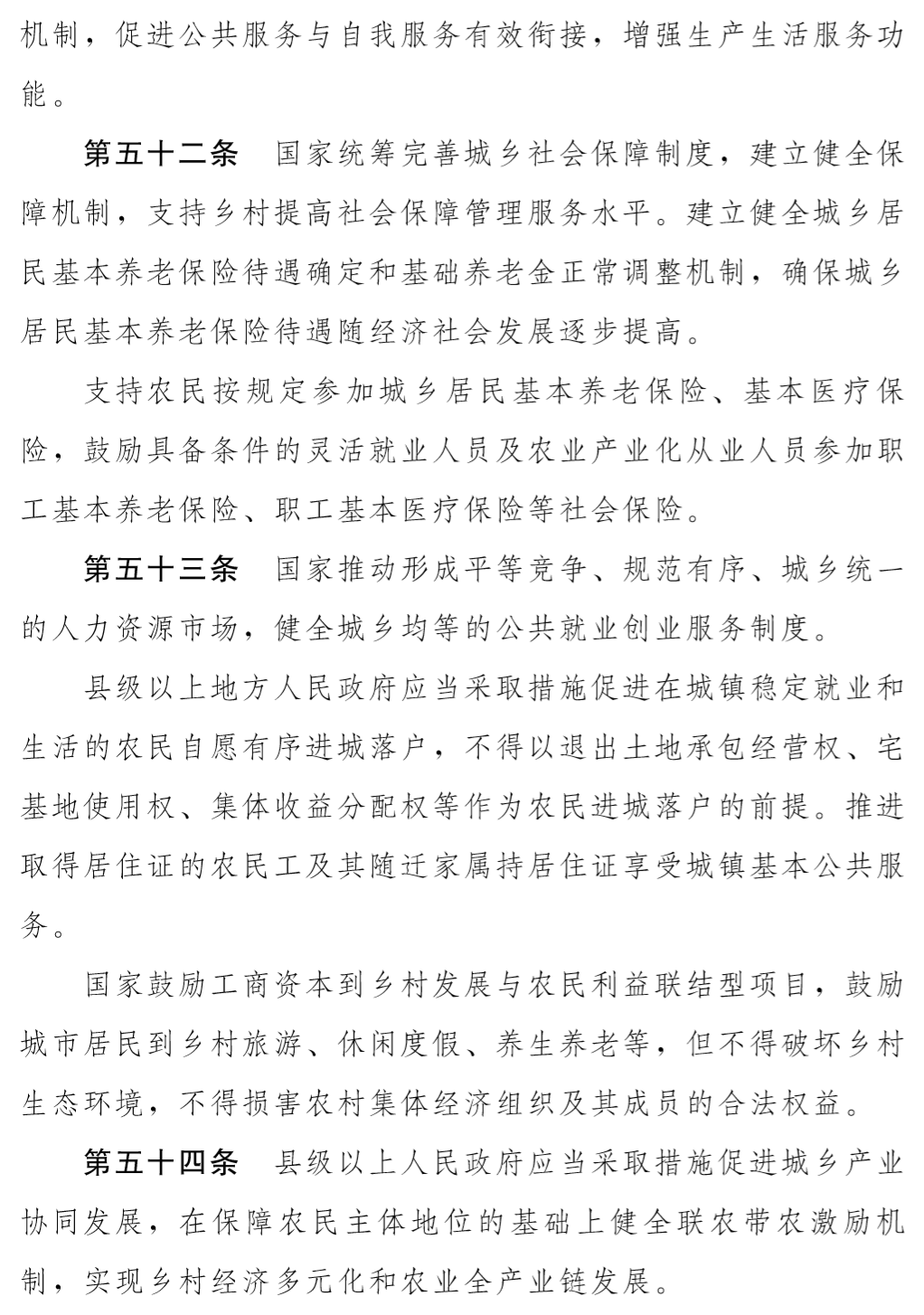 机制，促进公共服务与自我服务有效衔接，增强生产生活服务功能。

第五十二条　国家统筹完善城乡社会保障制度，建立健全保障机制，支持乡村提高社会保障管理服务水平。建立健全城乡居民基本养老保险待遇确定和基础养老金正常调整机制，确保城乡居民基本养老保险待遇随经济社会发展逐步提高。

支持农民按规定参加城乡居民基本养老保险、基本医疗保险，鼓励具备条件的灵活就业人员及农业产业化从业人员参加职工基本养老保险、职工基本医疗保险等社会保险。

第五十三条　国家推动形成平等竞争、规范有序、城乡统一的人力资源市场，健全城乡均等的公共就业创业服务制度。

县级以上地方人民政府应当采取措施促进在城镇稳定就业和生活的农民自愿有序进城落户，不得以退出土地承包经营权、宅基地使用权、集体收益分配权等作为农民进城落户的前提。推进取得居住证的农民工及其随迁家属持居住证享受城镇基本公共服务。

国家鼓励工商资本到乡村发展与农民利益联结型项目，鼓励城市居民到乡村旅游、休闲度假、养生养老等，但不得破坏乡村生态环境，不得损害农村集体经济组织及其成员的合法权益。

第五十四条　县级以上人民政府应当采取措施促进城乡产业协同发展，在保障农民主体地位的基础上健全联农带农激励机制，实现乡村经济多元化和农业全产业链发展。